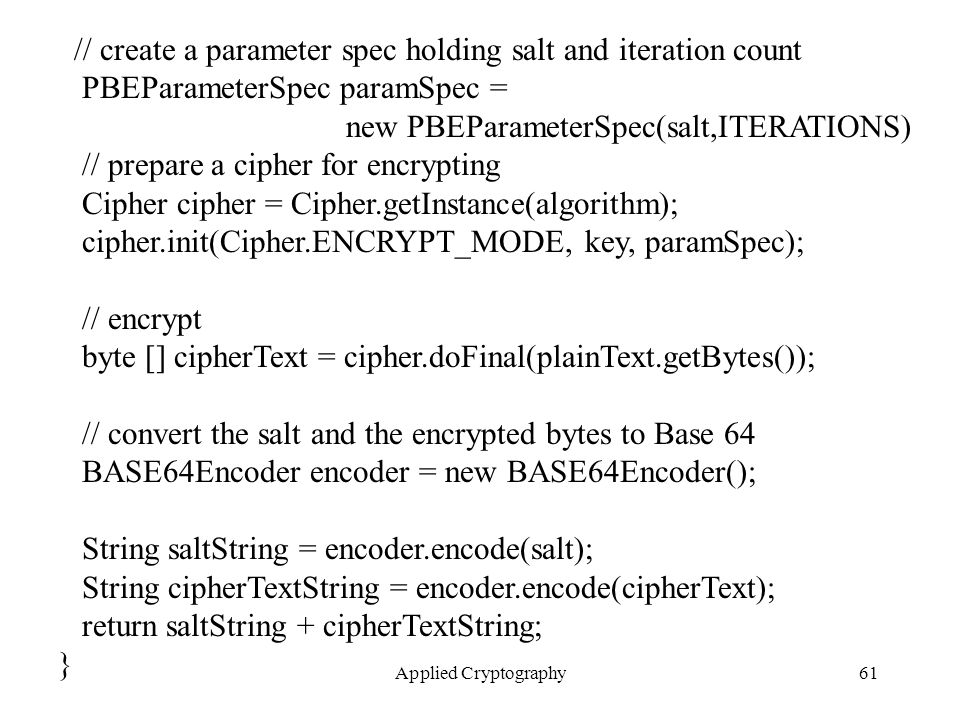 // create a parameter spec holding salt and iteration count
PBEParameterSpec paramSpec =
new PBEParameterSpec(salt,ITERATIONS)
// prepare a cipher for encrypting
Cipher cipher = Cipher.getInstance(algorithm);
cipher.init(Cipher.ENCRYPT_MODE, key, paramSpec);

// encrypt
byte [] cipherText = cipher.doFinal(plainText.getBytes());

// convert the salt and the encrypted bytes to Base 64
BASE64Encoder encoder = new BASE64Encoder();

String saltString = encoder.encode(salt);
String cipherTextString = encoder.encode(cipherText);
return saltString + cipherTextString;
}

Applied Cryptography

61